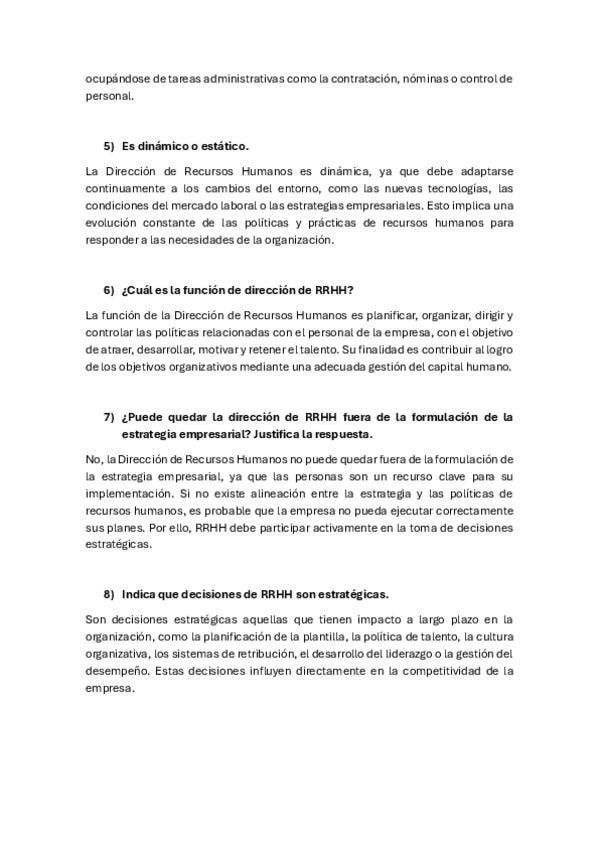 ocupándose de tareas administrativas como la contratación, nóminas o control de personal.

5) Es dinámico o estático.

La Dirección de Recursos Humanos es dinámica, ya que debe adaptarse continuamente a los cambios del entorno, como las nuevas tecnologías, las condiciones del mercado laboral o las estrategias empresariales. Esto implica una evolución constante de las políticas y prácticas de recursos humanos para responder a las necesidades de la organización.

6) ¿Cuál es la función de dirección de RRHH?

La función de la Dirección de Recursos Humanos es planificar, organizar, dirigir y controlar las políticas relacionadas con el personal de la empresa, con el objetivo de atraer, desarrollar, motivar y retener el talento. Su finalidad es contribuir al logro de los objetivos organizativos mediante una adecuada gestión del capital humano.

7) ¿Puede quedar la dirección de RRHH fuera de la formulación de la estrategia empresarial? Justifica la respuesta.

No, la Dirección de Recursos Humanos no puede quedar fuera de la formulación de la estrategia empresarial, ya que las personas son un recurso clave para su implementación. Si no existe alineación entre la estrategia y las políticas de recursos humanos, es probable que la empresa no pueda ejecutar correctamente sus planes. Por ello, RRHH debe participar activamente en la toma de decisiones estratégicas.

8) Indica que decisiones de RRHH son estratégicas.

Son decisiones estratégicas aquellas que tienen impacto a largo plazo en la organización, como la planificación de la plantilla, la política de talento, la cultura organizativa, los sistemas de retribución, el desarrollo del liderazgo o la gestión del desempeño. Estas decisiones influyen directamente en la competitividad de la empresa.